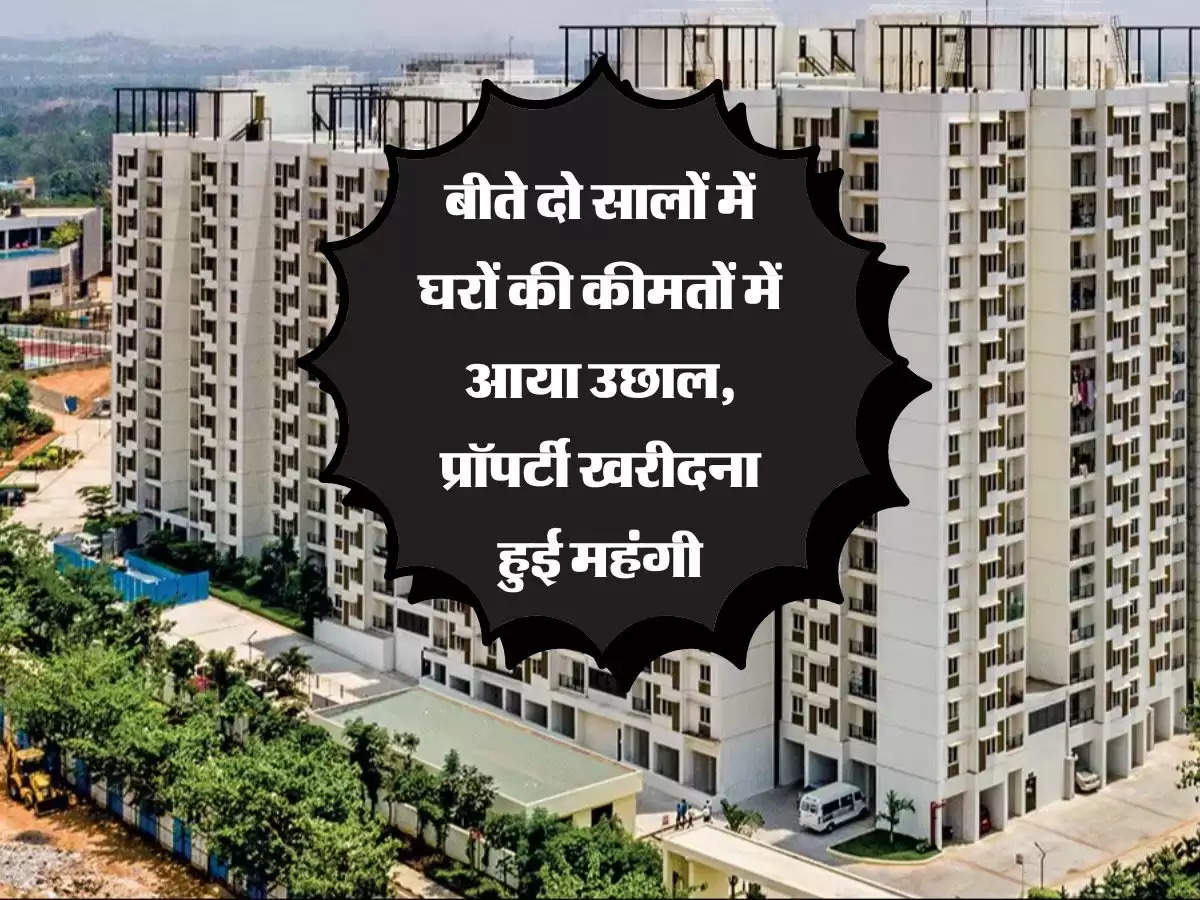 बीते दो सालों में घरों की कीमतों में आया उछाल, प्रॉपर्टी खरीदना हुई महंगी